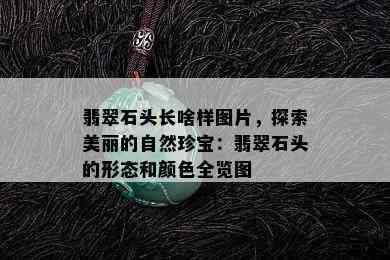 翡翠石头长啥样图片，探索美丽的自然珍宝：翡翠石头的形态和颜色全览图